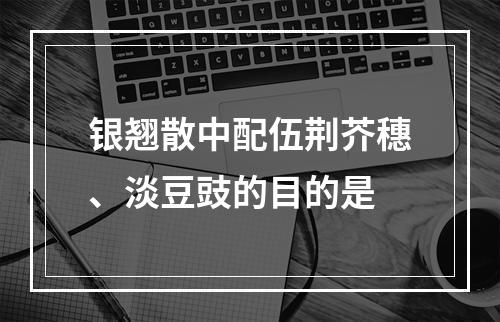 银翘散中配伍荆芥穗、淡豆豉的目的是